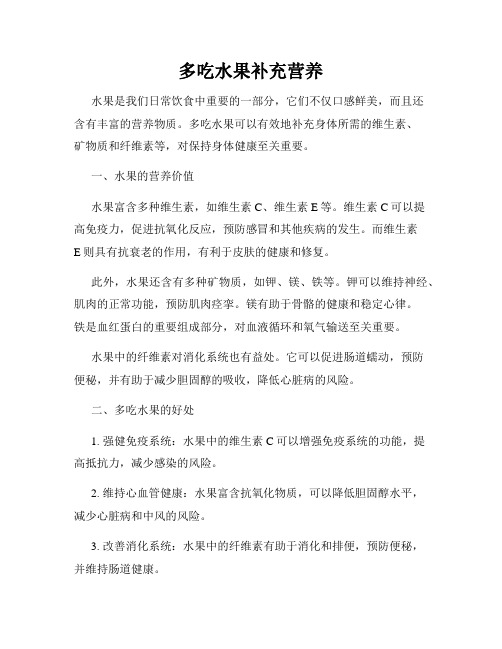 多吃水果补充营养

水果是我们日常饮食中重要的一部分，它们不仅口感鲜美，而且还含有丰富的营养物质。多吃水果可以有效地补充身体所需的维生素、矿物质和纤维素等，对保持身体健康至关重要。

一、水果的营养价值

水果富含多种维生素，如维生素 C、维生素 E 等。维生素 C 可以提高免疫力，促进抗氧化反应，预防感冒和其他疾病的发生。而维生素 E 则具有抗衰老的作用，有利于皮肤的健康和修复。

此外，水果还含有多种矿物质，如钾、镁、铁等。钾可以维持神经、肌肉的正常功能，预防肌肉痉挛。镁有助于骨骼的健康和稳定心律。铁是血红蛋白的重要组成部分，对血液循环和氧气输送至关重要。

水果中的纤维素对消化系统也有益处。它可以促进肠道蠕动，预防便秘，并有助于减少胆固醇的吸收，降低心脏病的风险。

二、多吃水果的好处

1. 强健免疫系统：水果中的维生素 C 可以增强免疫系统的功能，提高抵抗力，减少感染的风险。

2. 维持心血管健康：水果富含抗氧化物质，可以降低胆固醇水平，减少心脏病和中风的风险。

3. 改善消化系统：水果中的纤维素有助于消化和排便，预防便秘，并维持肠道健康。